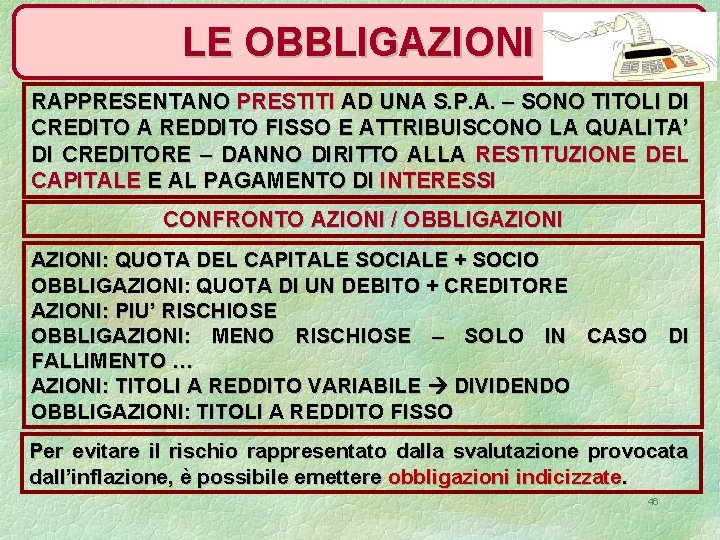 LE OBBLIGAZIONI

RAPPRESENTANO PRESTITI AD UNA S.P.A. – SONO TITOLI DI CREDITO A REDDITO FISSO E ATTRIBUISCONO LA QUALITA' DI CREDITORE – DANNO DIRITTO ALLA RESTITUZIONE DEL CAPITALE E AL PAGAMENTO DI INTERESSI

CONFRONTO AZIONI / OBBLIGAZIONI

AZIONI: QUOTA DEL CAPITALE SOCIALE + SOCIO
OBBLIGAZIONI: QUOTA DI UN DEBITO + CREDITORE
AZIONI: PIU' RISCHIOSE
OBBLIGAZIONI: MENO RISCHIOSE – SOLO IN CASO DI FALLIMENTO …
AZIONI: TITOLI A REDDITO VARIABILE → DIVIDENDO
OBBLIGAZIONI: TITOLI A REDDITO FISSO

Per evitare il rischio rappresentato dalla svalutazione provocata dall'inflazione, è possibile emettere obbligazioni indicizzate.

46